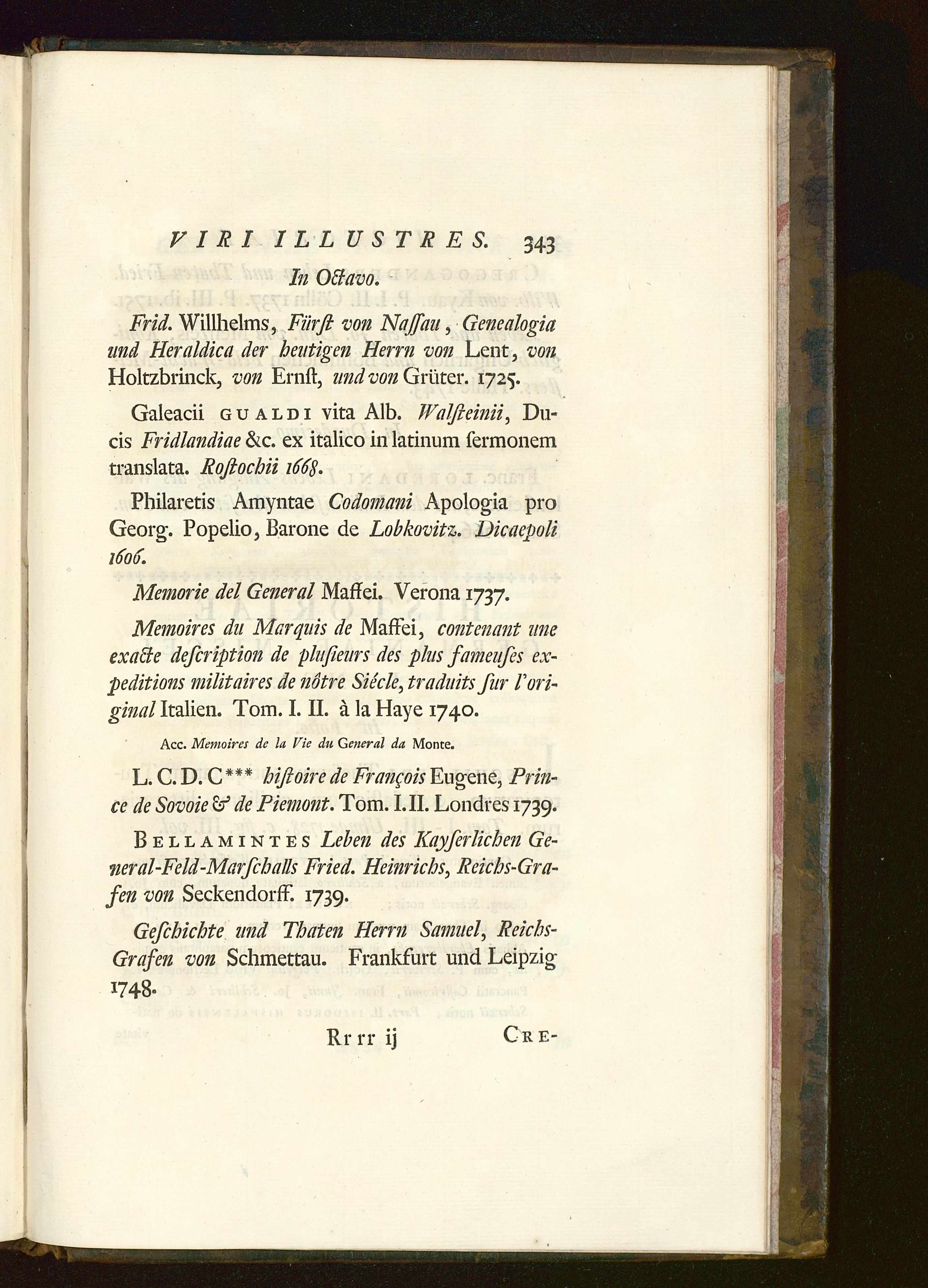 VIRI ILLUSTRES. 343

In Octavo.

Frid. Willhelms, Fürst von Nassau, Genealogia und Heraldica der heutigen Herrn von Lent, von Holtzbrinck, von Ernst, und von Grüter. 1725.

Galeacii GUALDI vita Alb. Walsteinii, Ducis Fridlandiae &c. ex italico in latinum sermonem translata. Rostochii 1668.

Philaretis Amyntae Codomani Apologia pro Georg. Popelio, Barone de Lobkovitz. Dicaepoli 1606.

Memorie del General Maffei. Verona 1737.

Memoires du Marquis de Maffei, contenant une exacte description de plusieurs des plus fameuses expeditions militaires de nôtre Siécle, traduits sur l'original Italien. Tom. I. II. à la Haye 1740.

Acc. Memoires de la Vie du General da Monte.

L. C. D. C*** histoire de François Eugene, Prince de Sovoie & de Piemont. Tom. I. II. Londres 1739.

BELLAMINTES Leben des Kayserlichen General-Feld-Marschalls Fried. Heinrichs, Reichs-Grafen von Seckendorff. 1739.

Geschichte und Thaten Herrn Samuel, Reichs-Grafen von Schmettau. Frankfurt und Leipzig 1748.

Rr rr ij CRE-